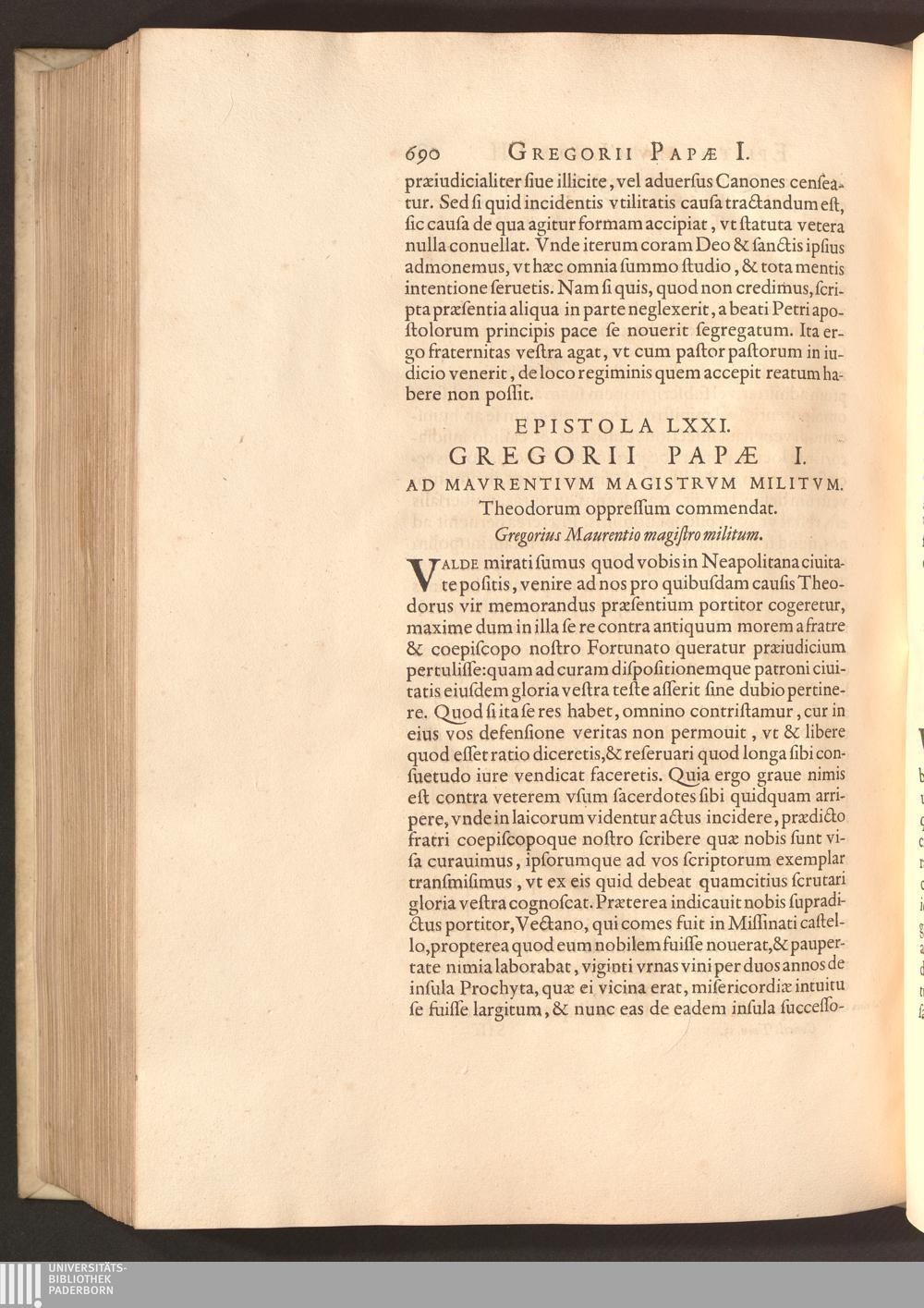 690 GREGORII PAPÆ I.

præiudicialiter siue illicite, vel aduersus Canones censeatur. Sed si quid incidentis vtilitatis causa tractandum est, sic causa de qua agitur formam accipiat, vt statuta vetera nulla conuellat. Vnde iterum coram Deo & sanctis ipsius admonemus, vt hæc omnia summo studio, & tota mentis intentione seruetis. Nam si quis, quod non credimus, scripta præsentia aliqua in parte neglexerit, a beati Petri apostolorum principis pace se nouerit segregatum. Ita ergo fraternitas vestra agat, vt cum pastor pastorum in iudicio venerit, de loco regiminis quem accepit reatum habere non possit.

EPISTOLA LXXI.

GREGORII PAPÆ I.

AD MAVRENTIVM MAGISTRVM MILITVM.

Theodorum oppressum commendat.

Gregorius Maurentio magistro militum.

VALDE mirati sumus quod vobis in Neapolitana ciuitate positis, venire ad nos pro quibusdam causis Theodorus vir memorandus præsentium portitor cogeretur, maxime dum in illa se re contra antiquum morem a fratre & coepiscopo nostro Fortunato queratur præiudicium pertulisse: quam ad curam dispositionemque patroni ciuitatis eiusdem gloria vestra teste asserit sine dubio pertinere. Quod si ita se res habet, omnino contristamur, cur in eius vos defensione veritas non permouit, vt & libere quod esset ratio diceretis, & reseruari quod longa sibi consuetudo iure vendicat faceretis. Quia ergo graue nimis est contra veterem vsum sacerdotes sibi quidquam arripere, vnde in laicorum videntur actus incidere, prædicto fratri coepiscopoque nostro scribere quæ nobis sunt visa curauimus, ipsorumque ad vos scriptorum exemplar transmisimus, vt ex eis quid debeat quamcitius scrutari gloria vestra cognoscat. Præterea indicauit nobis supradictus portitor, Vectano, qui comes fuit in Missinati castello, propterea quod eum nobilem fuisse nouerat, & paupertate nimia laborabat, viginti vrnas vini per duos annos de insula Prochyta, quæ ei vicina erat, misericordiæ intuitu se fuisse largitum, & nunc eas de eadem insula successo-

UNIVERSITÄTS-
BIBLIOTHEK
PADERBORN